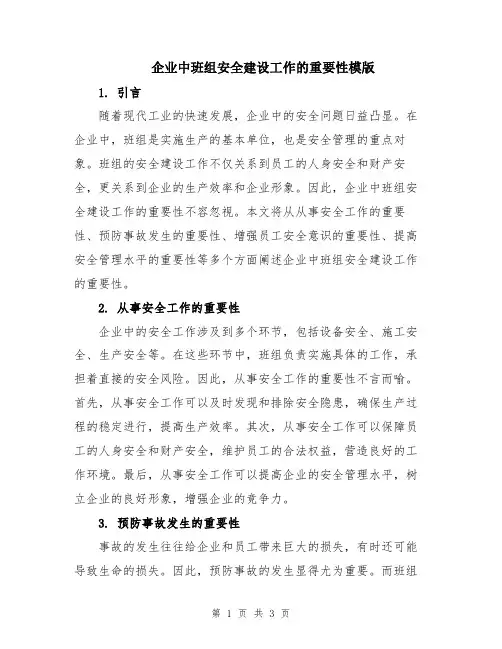 企业中班组安全建设工作的重要性模版

1. 引言

随着现代工业的快速发展，企业中的安全问题日益凸显。在企业中，班组是实施生产的基本单位，也是安全管理的重点对象。班组的安全建设工作不仅关系到员工的人身安全和财产安全，更关系到企业的生产效率和企业形象。因此，企业中班组安全建设工作的重要性不容忽视。本文将从从事安全工作的重要性、预防事故发生的重要性、增强员工安全意识的重要性、提高安全管理水平的重要性等多个方面阐述企业中班组安全建设工作的重要性。

2. 从事安全工作的重要性

企业中的安全工作涉及到多个环节，包括设备安全、施工安全、生产安全等。在这些环节中，班组负责实施具体的工作，承担着直接的安全风险。因此，从事安全工作的重要性不言而喻。首先，从事安全工作可以及时发现和排除安全隐患，确保生产过程的稳定进行，提高生产效率。其次，从事安全工作可以保障员工的人身安全和财产安全，维护员工的合法权益，营造良好的工作环境。最后，从事安全工作可以提高企业的安全管理水平，树立企业的良好形象，增强企业的竞争力。

3. 预防事故发生的重要性

事故的发生往往给企业和员工带来巨大的损失，有时还可能导致生命的损失。因此，预防事故的发生显得尤为重要。而班组

第 1 页 共 3 页